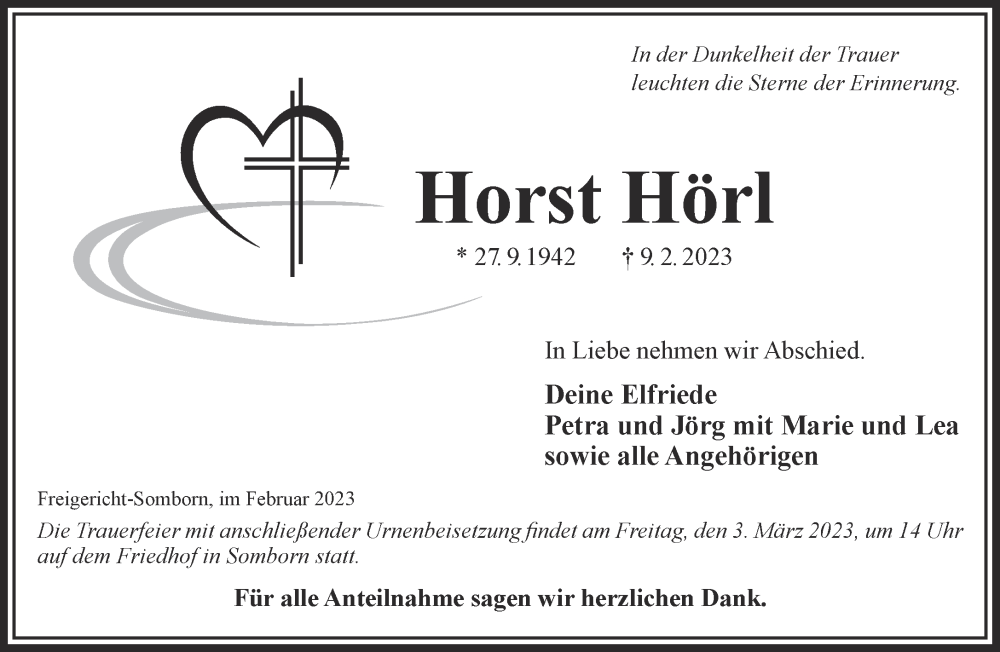 In der Dunkelheit der Trauer
leuchten die Sterne der Erinnerung.

Horst Hörl

* 27. 9. 1942 † 9. 2. 2023

In Liebe nehmen wir Abschied.

Deine Elfriede
Petra und Jörg mit Marie und Lea
sowie alle Angehörigen

Freigericht-Somborn, im Februar 2023

Die Trauerfeier mit anschließender Urnenbeisetzung findet am Freitag, den 3. März 2023, um 14 Uhr auf dem Friedhof in Somborn statt.

Für alle Anteilnahme sagen wir herzlichen Dank.